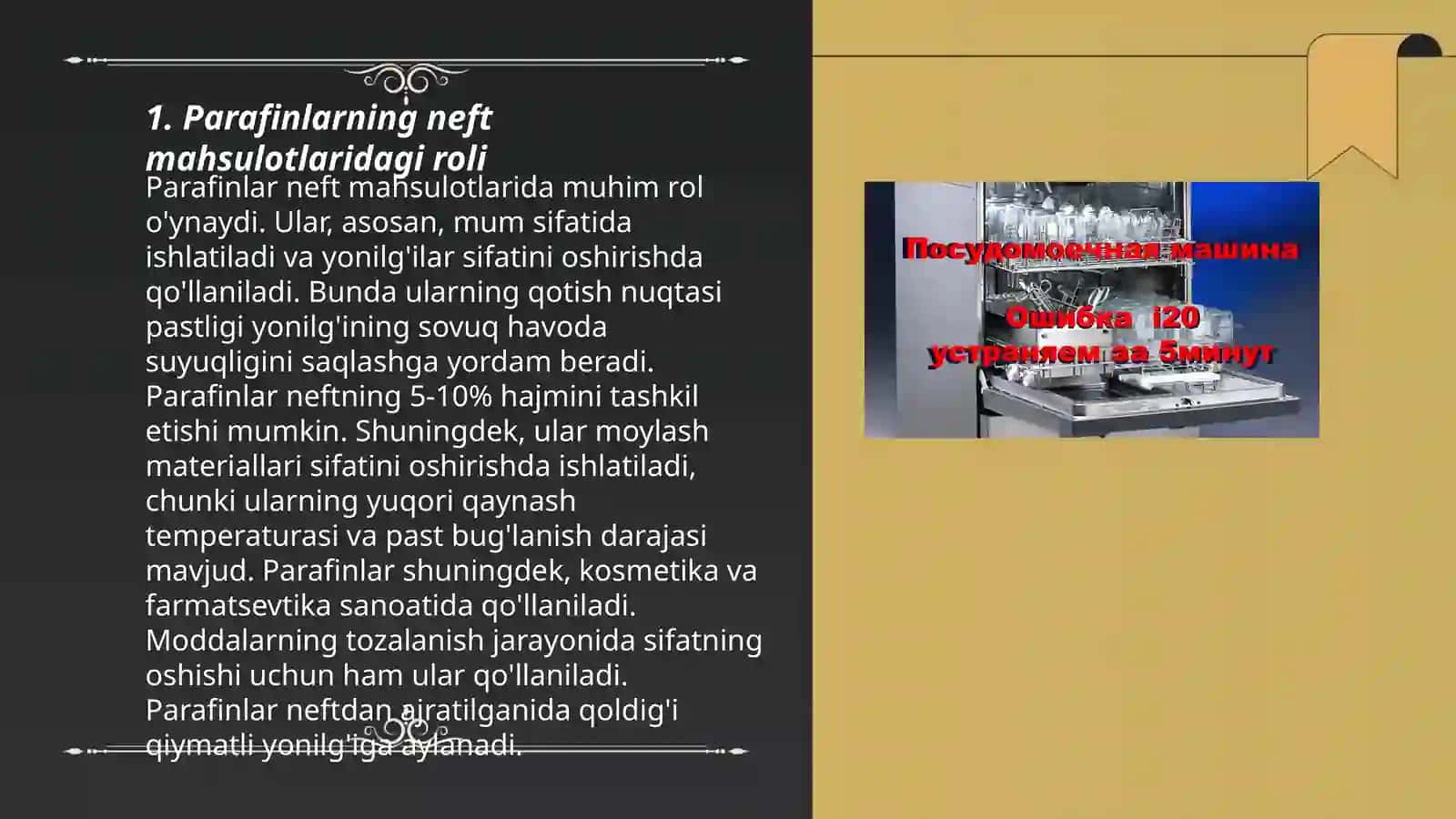 1. Parafinlarning neft mahsulotlaridagi roli

Parafinlar neft mahsulotlarida muhim rol o'ynaydi. Ular, asosan, mum sifatida ishlatiladi va yonilg'ilar sifatini oshirishda qo'llaniladi. Bunda ularning qotish nuqtasi pastligi yonilg'ining sovuq havoda suyuqligini saqlashga yordam beradi. Parafinlar neftning 5-10% hajmini tashkil etishi mumkin. Shuningdek, ular moylash materiallari sifatini oshirishda ishlatiladi, chunki ularning yuqori qaynash temperaturasi va past bug'lanish darajasi mavjud. Parafinlar shuningdek, kosmetika va farmatsevtika sanoatida qo'llaniladi. Moddalarning tozalanish jarayonida sifatning oshishi uchun ham ular qo'llaniladi. Parafinlar neftdan ajratilganida qoldig'i qiymatli yonilg'iga aylanadi.

Посудомоечная машина

Ошибка i20
устраняем за 5минут